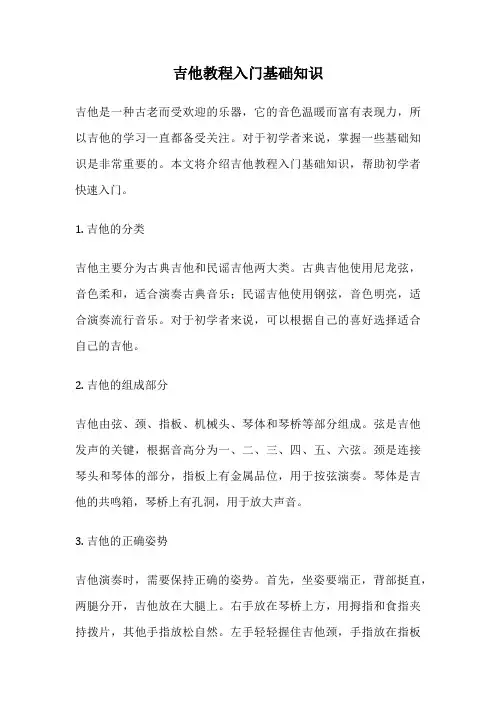 吉他教程入门基础知识

吉他是一种古老而受欢迎的乐器，它的音色温暖而富有表现力，所以吉他的学习一直都备受关注。对于初学者来说，掌握一些基础知识是非常重要的。本文将介绍吉他教程入门基础知识，帮助初学者快速入门。

1. 吉他的分类

吉他主要分为古典吉他和民谣吉他两大类。古典吉他使用尼龙弦，音色柔和，适合演奏古典音乐；民谣吉他使用钢弦，音色明亮，适合演奏流行音乐。对于初学者来说，可以根据自己的喜好选择适合自己的吉他。

2. 吉他的组成部分

吉他由弦、颈、指板、机械头、琴体和琴桥等部分组成。弦是吉他发声的关键，根据音高分为一、二、三、四、五、六弦。颈是连接琴头和琴体的部分，指板上有金属品位，用于按弦演奏。琴体是吉他的共鸣箱，琴桥上有孔洞，用于放大声音。

3. 吉他的正确姿势

吉他演奏时，需要保持正确的姿势。首先，坐姿要端正，背部挺直，两腿分开，吉他放在大腿上。右手放在琴桥上方，用拇指和食指夹持拨片，其他手指放松自然。左手轻轻握住吉他颈，手指放在指板